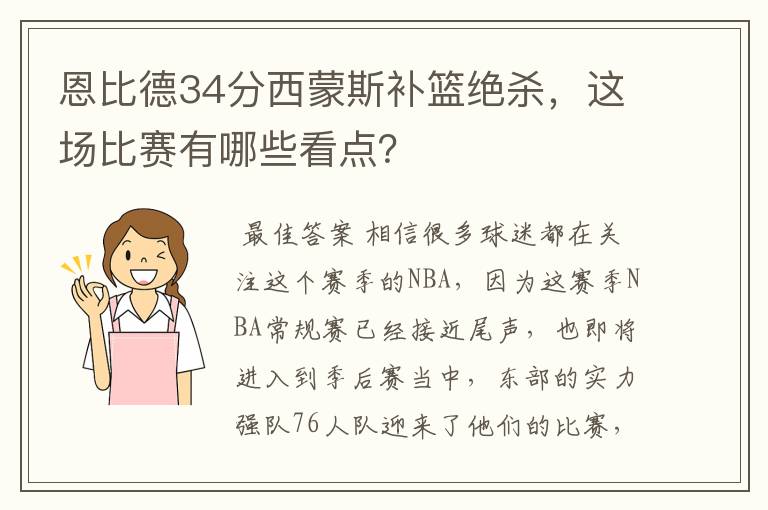 恩比德34分西蒙斯补篮绝杀，这场比赛有哪些看点?

最佳答案 相信很多球迷都在关注这个赛季的NBA，因为这赛季NBA常规赛已经接近尾声，也即将进入到季后赛当中，东部的实力强队76人队迎来了他们的比赛，